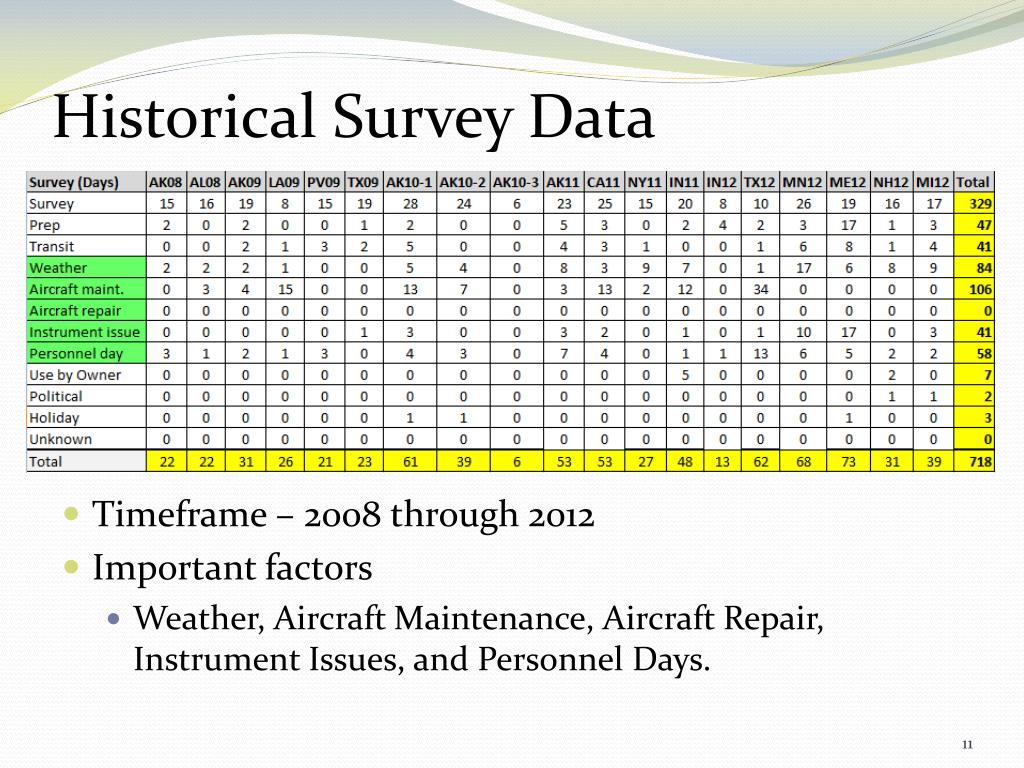 Historical Survey Data

| Survey (Days) | AK08 | AL08 | AK09 | LA09 | PV09 | TX09 | AK10-1 | AK10-2 | AK10-3 | AK11 | CA11 | NY11 | IN11 | IN12 | TX12 | MN12 | ME12 | NH12 | MI12 | Total |
|---|---|---|---|---|---|---|---|---|---|---|---|---|---|---|---|---|---|---|---|---|
| Survey | 15 | 16 | 19 | 8 | 15 | 19 | 28 | 24 | 6 | 23 | 25 | 15 | 20 | 8 | 10 | 26 | 19 | 16 | 17 | 329 |
| Prep | 2 | 0 | 2 | 0 | 0 | 1 | 2 | 0 | 0 | 5 | 3 | 0 | 2 | 4 | 2 | 3 | 17 | 1 | 3 | 47 |
| Transit | 0 | 0 | 2 | 1 | 3 | 2 | 5 | 0 | 0 | 4 | 3 | 1 | 0 | 0 | 1 | 6 | 8 | 1 | 4 | 41 |
| Weather | 2 | 2 | 2 | 1 | 0 | 0 | 5 | 4 | 0 | 8 | 3 | 9 | 7 | 0 | 1 | 17 | 6 | 8 | 9 | 84 |
| Aircraft maint. | 0 | 3 | 4 | 15 | 0 | 0 | 13 | 7 | 0 | 3 | 13 | 2 | 12 | 0 | 34 | 0 | 0 | 0 | 0 | 106 |
| Aircraft repair | 0 | 0 | 0 | 0 | 0 | 0 | 0 | 0 | 0 | 0 | 0 | 0 | 0 | 0 | 0 | 0 | 0 | 0 | 0 | 0 |
| Instrument issue | 0 | 0 | 0 | 0 | 0 | 1 | 3 | 0 | 0 | 3 | 2 | 0 | 1 | 0 | 1 | 10 | 17 | 0 | 3 | 41 |
| Personnel day | 3 | 1 | 2 | 1 | 3 | 0 | 4 | 3 | 0 | 7 | 4 | 0 | 1 | 1 | 13 | 6 | 5 | 2 | 2 | 58 |
| Use by Owner | 0 | 0 | 0 | 0 | 0 | 0 | 0 | 0 | 0 | 0 | 0 | 0 | 5 | 0 | 0 | 0 | 0 | 2 | 0 | 7 |
| Political | 0 | 0 | 0 | 0 | 0 | 0 | 0 | 0 | 0 | 0 | 0 | 0 | 0 | 0 | 0 | 0 | 0 | 1 | 1 | 2 |
| Holiday | 0 | 0 | 0 | 0 | 0 | 0 | 1 | 1 | 0 | 0 | 0 | 0 | 0 | 0 | 0 | 0 | 1 | 0 | 0 | 3 |
| Unknown | 0 | 0 | 0 | 0 | 0 | 0 | 0 | 0 | 0 | 0 | 0 | 0 | 0 | 0 | 0 | 0 | 0 | 0 | 0 | 0 |
| Total | 22 | 22 | 31 | 26 | 21 | 23 | 61 | 39 | 6 | 53 | 53 | 27 | 48 | 13 | 62 | 68 | 73 | 31 | 39 | 718 |

Timeframe – 2008 through 2012
Important factors
Weather, Aircraft Maintenance, Aircraft Repair, Instrument Issues, and Personnel Days.

11